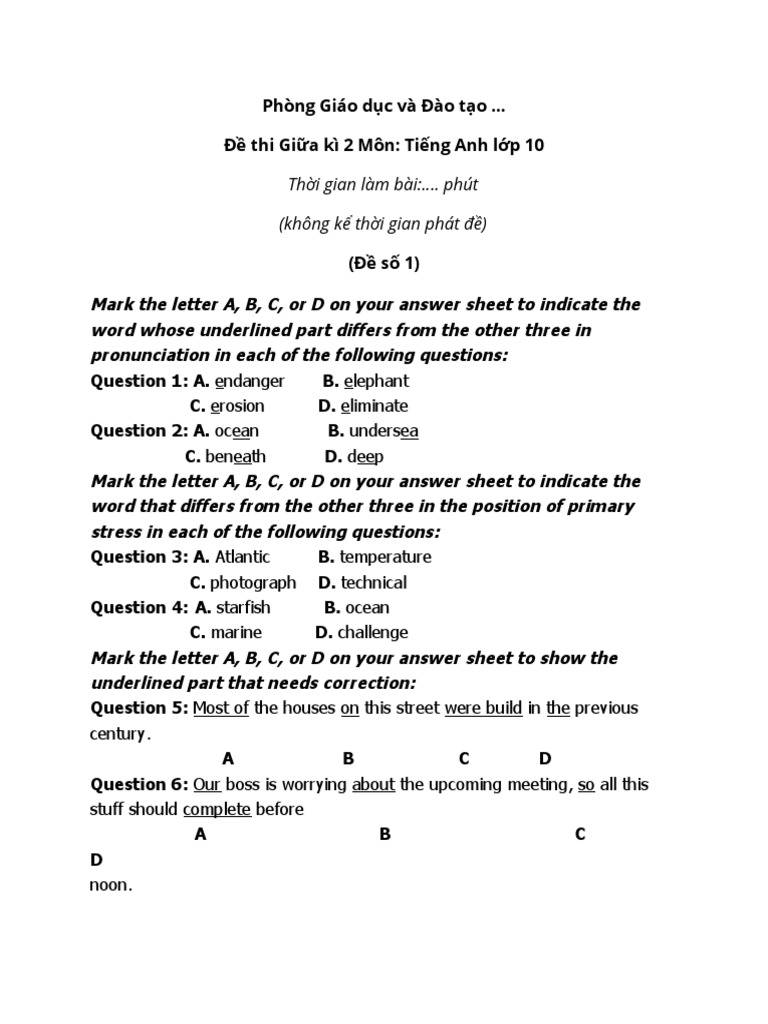 Phòng Giáo dục và Đào tạo ...

Đề thi Giữa kì 2 Môn: Tiếng Anh lớp 10

Thời gian làm bài:.... phút

(không kể thời gian phát đề)

(Đề số 1)

Mark the letter A, B, C, or D on your answer sheet to indicate the word whose underlined part differs from the other three in pronunciation in each of the following questions:

Question 1: A. endanger B. elephant
C. erosion D. eliminate

Question 2: A. ocean B. undersea
C. beneath D. deep

Mark the letter A, B, C, or D on your answer sheet to indicate the word that differs from the other three in the position of primary stress in each of the following questions:

Question 3: A. Atlantic B. temperature
C. photograph D. technical

Question 4: A. starfish B. ocean
C. marine D. challenge

Mark the letter A, B, C, or D on your answer sheet to show the underlined part that needs correction:

Question 5: Most of the houses on this street were build in the previous century.
A B C D

Question 6: Our boss is worrying about the upcoming meeting, so all this stuff should complete before
A B C
D
noon.